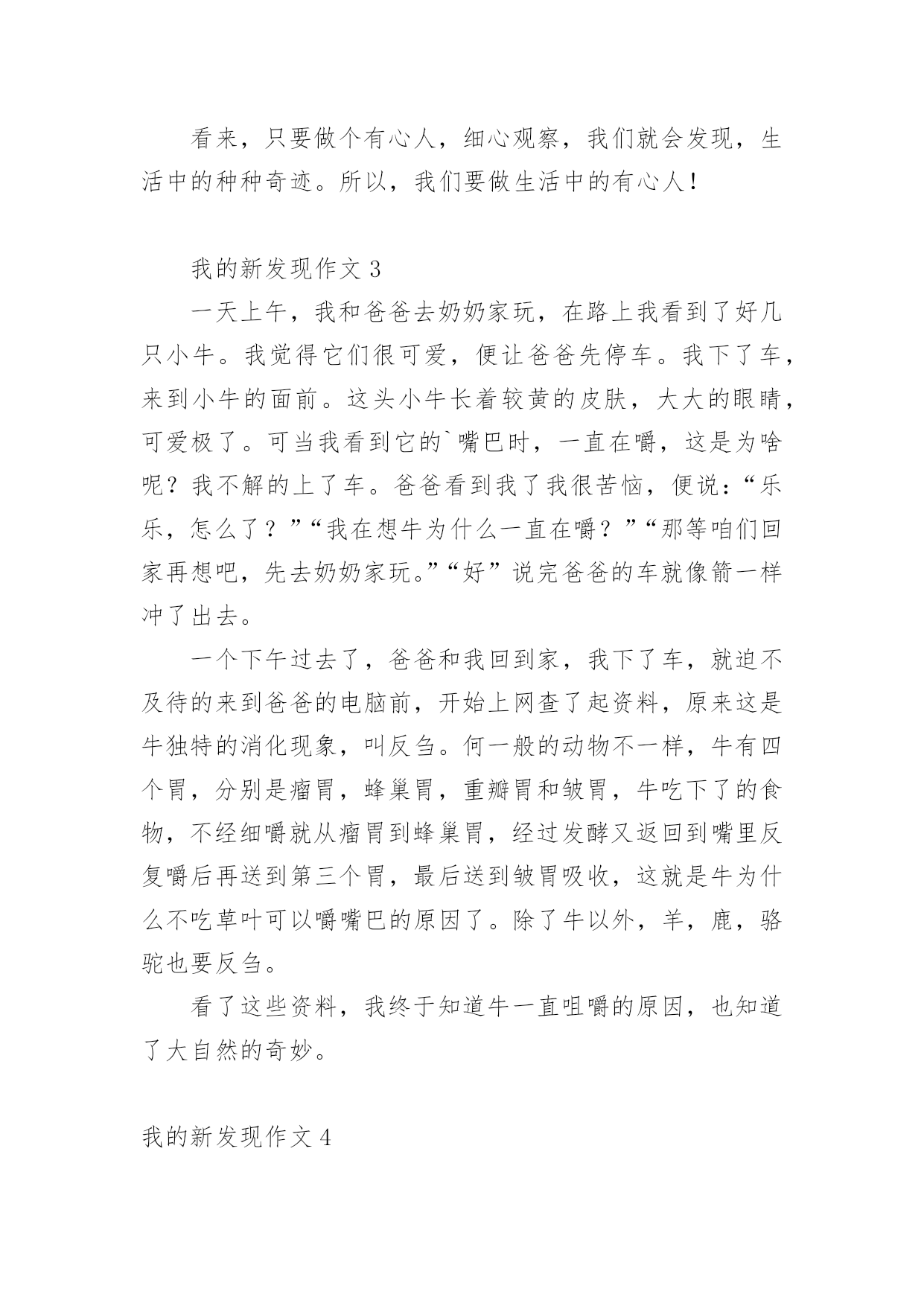 看来，只要做个有心人，细心观察，我们就会发现，生活中的种种奇迹。所以，我们要做生活中的有心人！

我的新发现作文 3

一天上午，我和爸爸去奶奶家玩，在路上我看到了好几只小牛。我觉得它们很可爱，便让爸爸先停车。我下了车，来到小牛的面前。这头小牛长着较黄的皮肤，大大的眼睛，可爱极了。可当我看到它的`嘴巴时，一直在嚼，这是为啥呢？我不解的上了车。爸爸看到我了我很苦恼，便说：“乐乐，怎么了？”“我在想牛为什么一直在嚼？”“那等咱们回家再想吧，先去奶奶家玩。”“好”说完爸爸的车就像箭一样冲了出去。

一个下午过去了，爸爸和我回到家，我下了车，就迫不及待的来到爸爸的电脑前，开始上网查了起资料，原来这是牛独特的消化现象，叫反刍。何一般的动物不一样，牛有四个胃，分别是瘤胃，蜂巢胃，重瓣胃和皱胃，牛吃下了的食物，不经细嚼就从瘤胃到蜂巢胃，经过发酵又返回到嘴里反复嚼后再送到第三个胃，最后送到皱胃吸收，这就是牛为什么不吃草叶可以嚼嘴巴的原因了。除了牛以外，羊，鹿，骆驼也要反刍。

看了这些资料，我终于知道牛一直咀嚼的原因，也知道了大自然的奇妙。

我的新发现作文 4